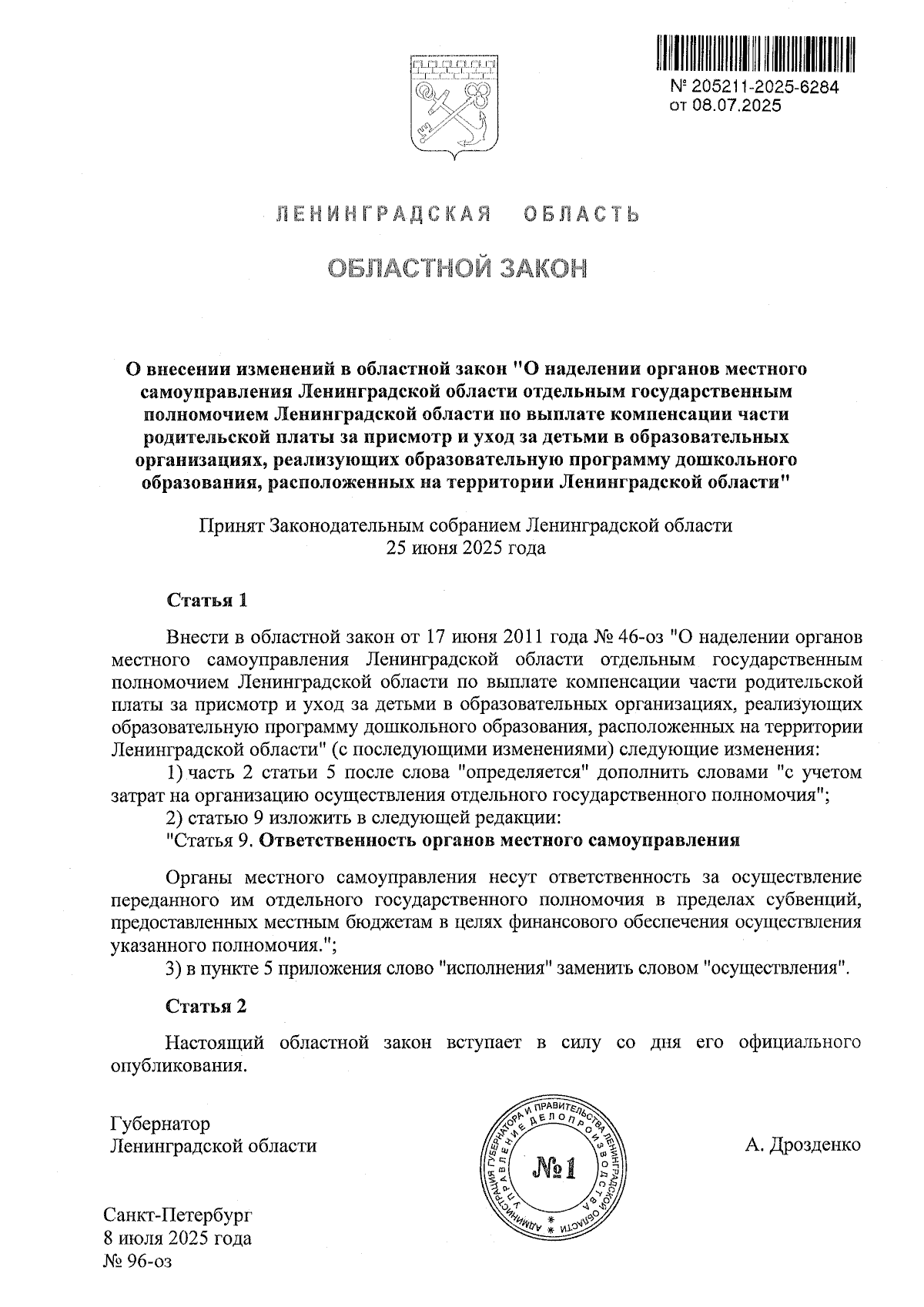 № 205211-2025-6284
от 08.07.2025

ЛЕНИНГРАДСКАЯ ОБЛАСТЬ

ОБЛАСТНОЙ ЗАКОН

О внесении изменений в областной закон "О наделении органов местного самоуправления Ленинградской области отдельным государственным полномочием Ленинградской области по выплате компенсации части родительской платы за присмотр и уход за детьми в образовательных организациях, реализующих образовательную программу дошкольного образования, расположенных на территории Ленинградской области"

Принят Законодательным собранием Ленинградской области
25 июня 2025 года

Статья 1

Внести в областной закон от 17 июня 2011 года № 46-оз "О наделении органов местного самоуправления Ленинградской области отдельным государственным полномочием Ленинградской области по выплате компенсации части родительской платы за присмотр и уход за детьми в образовательных организациях, реализующих образовательную программу дошкольного образования, расположенных на территории Ленинградской области" (с последующими изменениями) следующие изменения:

1) часть 2 статьи 5 после слова "определяется" дополнить словами "с учетом затрат на организацию осуществления отдельного государственного полномочия";

2) статью 9 изложить в следующей редакции:

"Статья 9. Ответственность органов местного самоуправления

Органы местного самоуправления несут ответственность за осуществление переданного им отдельного государственного полномочия в пределах субвенций, предоставленных местным бюджетам в целях финансового обеспечения осуществления указанного полномочия.";

3) в пункте 5 приложения слово "исполнения" заменить словом "осуществления".

Статья 2

Настоящий областной закон вступает в силу со дня его официального опубликования.

Губернатор
Ленинградской области

АДМИНИСТРАЦИЯ ГУБЕРНАТОРА И ПРАВИТЕЛЬСТВА ЛЕНИНГРАДСКОЙ ОБЛАСТИ
УПРАВЛЕНИЕ ДЕЛОПРОИЗВОДСТВА
№1

А. Дрозденко

Санкт-Петербург
8 июля 2025 года
№ 96-оз